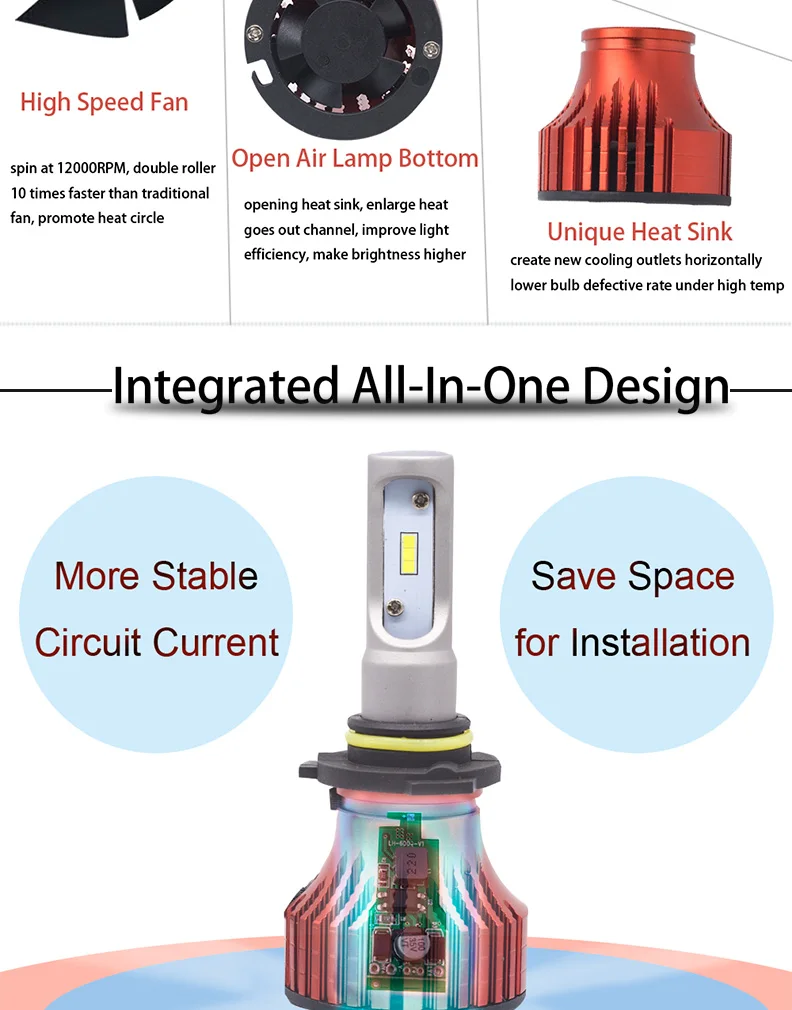 High Speed Fan

spin at 12000RPM, double roller 10 times faster than traditional fan, promote heat circle

Open Air Lamp Bottom

opening heat sink, enlarge heat goes out channel, improve light efficiency, make brightness higher

Unique Heat Sink

create new cooling outlets horizontally lower bulb defective rate under high temp

Integrated All-In-One Design

More Stable Circuit Current

Save Space for Installation